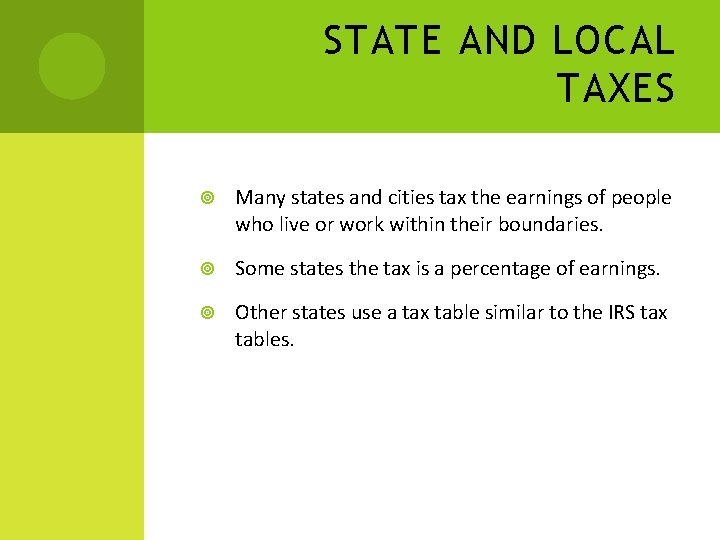 STATE AND LOCAL TAXES

• Many states and cities tax the earnings of people who live or work within their boundaries.

• Some states the tax is a percentage of earnings.

• Other states use a tax table similar to the IRS tax tables.